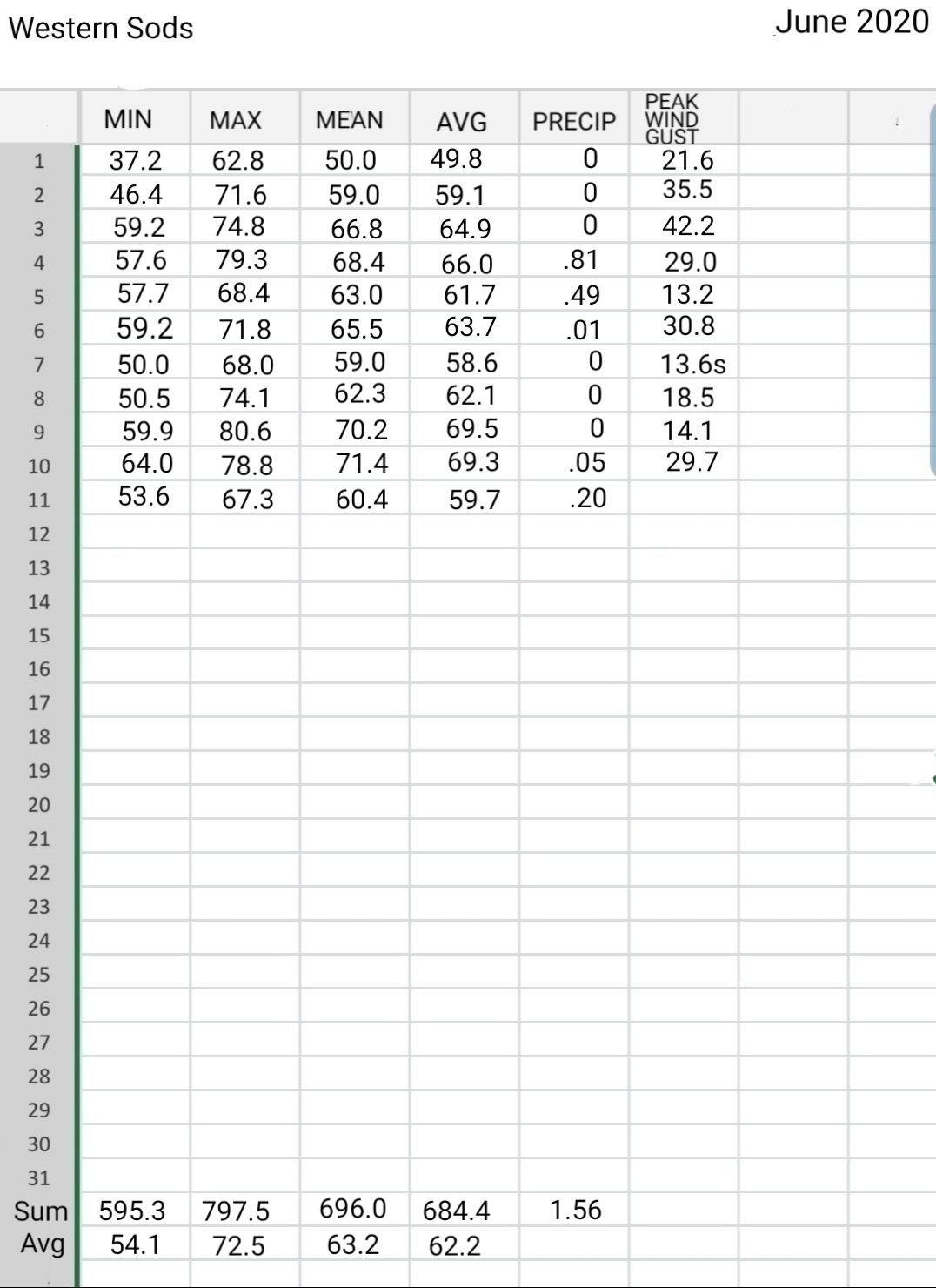 Western Sods

June 2020

| | MIN | MAX | MEAN | AVG | PRECIP | PEAK WIND GUST |
|---|---|---|---|---|---|---|
| 1 | 37.2 | 62.8 | 50.0 | 49.8 | 0 | 21.6 |
| 2 | 46.4 | 71.6 | 59.0 | 59.1 | 0 | 35.5 |
| 3 | 59.2 | 74.8 | 66.8 | 64.9 | 0 | 42.2 |
| 4 | 57.6 | 79.3 | 68.4 | 66.0 | .81 | 29.0 |
| 5 | 57.7 | 68.4 | 63.0 | 61.7 | .49 | 13.2 |
| 6 | 59.2 | 71.8 | 65.5 | 63.7 | .01 | 30.8 |
| 7 | 50.0 | 68.0 | 59.0 | 58.6 | 0 | 13.6s |
| 8 | 50.5 | 74.1 | 62.3 | 62.1 | 0 | 18.5 |
| 9 | 59.9 | 80.6 | 70.2 | 69.5 | 0 | 14.1 |
| 10 | 64.0 | 78.8 | 71.4 | 69.3 | .05 | 29.7 |
| 11 | 53.6 | 67.3 | 60.4 | 59.7 | .20 | |
| 12 | | | | | | |
| 13 | | | | | | |
| 14 | | | | | | |
| 15 | | | | | | |
| 16 | | | | | | |
| 17 | | | | | | |
| 18 | | | | | | |
| 19 | | | | | | |
| 20 | | | | | | |
| 21 | | | | | | |
| 22 | | | | | | |
| 23 | | | | | | |
| 24 | | | | | | |
| 25 | | | | | | |
| 26 | | | | | | |
| 27 | | | | | | |
| 28 | | | | | | |
| 29 | | | | | | |
| 30 | | | | | | |
| 31 | | | | | | |
| Sum | 595.3 | 797.5 | 696.0 | 684.4 | 1.56 | |
| Avg | 54.1 | 72.5 | 63.2 | 62.2 | | |